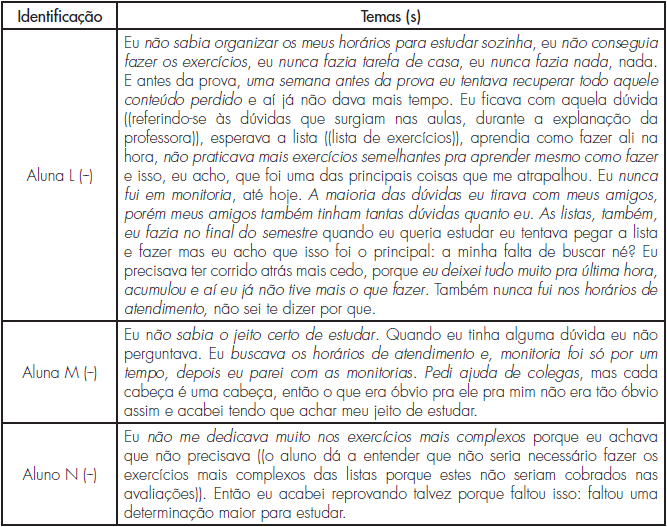 | Identificação | Temas (s) |
|---|---|
| Aluna L (–) | Eu não sabia organizar os meus horários para estudar sozinha, eu não conseguia fazer os exercícios, eu nunca fazia tarefa de casa, eu nunca fazia nada, nada. E antes da prova, uma semana antes da prova eu tentava recuperar todo aquele conteúdo perdido e aí já não dava mais tempo. Eu ficava com aquela dúvida ((referindo-se às dúvidas que surgiam nas aulas, durante a explanação da professora)), esperava a lista ((lista de exercícios)), aprendia como fazer ali na hora, não praticava mais exercícios semelhantes pra aprender mesmo como fazer e isso, eu acho, que foi uma das principais coisas que me atrapalhou. Eu nunca fui em monitoria, até hoje. A maioria das dúvidas eu tirava com meus amigos, porém meus amigos também tinham tantas dúvidas quanto eu. As listas, também, eu fazia no final do semestre quando eu queria estudar eu tentava pegar a lista e fazer mas eu acho que isso foi o principal: a minha falta de buscar né? Eu precisava ter corrido atrás mais cedo, porque eu deixei tudo muito pra última hora, acumulou e aí eu já não tive mais o que fazer. Também nunca fui nos horários de atendimento, não sei te dizer por que. |
| Aluna M (–) | Eu não sabia o jeito certo de estudar. Quando eu tinha alguma dúvida eu não perguntava. Eu buscava os horários de atendimento e, monitoria foi só por um tempo, depois eu parei com as monitorias. Pedi ajuda de colegas, mas cada cabeça é uma cabeça, então o que era óbvio pra ele pra mim não era tão óbvio assim e acabei tendo que achar meu jeito de estudar. |
| Aluno N (–) | Eu não me dedicava muito nos exercícios mais complexos porque eu achava que não precisava ((o aluno dá a entender que não seria necessário fazer os exercícios mais complexos das listas porque estes não seriam cobrados nas avaliações)). Então eu acabei reprovando talvez porque faltou isso: faltou uma determinação maior para estudar. |